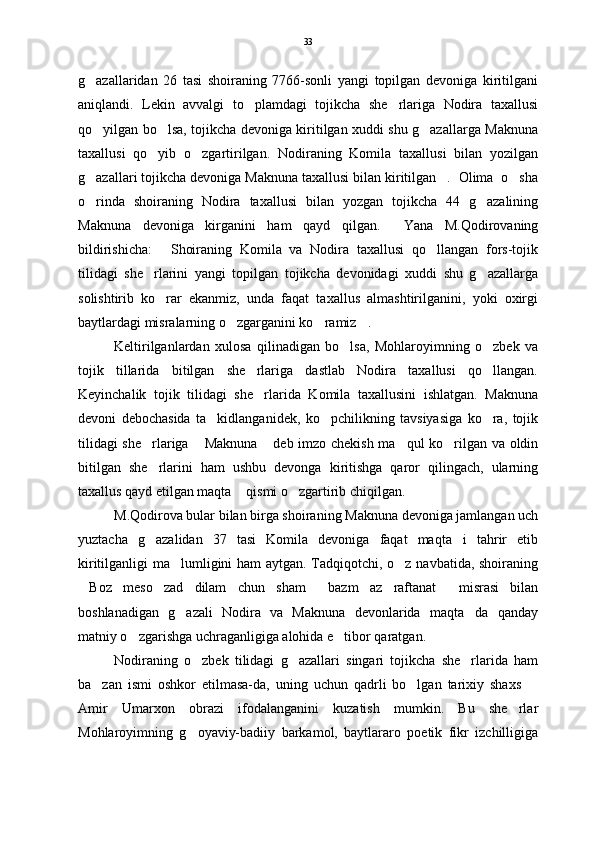 33

g   azallaridan 26 tasi shoiraning 7766-sonli yangi topilgan devoniga kiritilgani aniqlandi. Lekin avvalgi to  plamdagi tojikcha she  rlariga Nodira taxallusi qo   yilgan bo   lsa, tojikcha devoniga kiritilgan xuddi shu g   azallarga Maknuna taxallusi qo   yib o   zgartirilgan. Nodiraning Komila taxallusi bilan yozilgan g   azallari tojikcha devoniga Maknuna taxallusi bilan kiritilgan   .  Olima  o   sha o   rinda shoiraning Nodira taxallusi bilan yozgan tojikcha 44 g   azalining Maknuna devoniga kirganini ham qayd qilgan.    Yana M.Qodirovaning bildirishicha:    Shoiraning Komila va Nodira taxallusi qo   llangan fors-tojik tilidagi she   rlarini yangi topilgan tojikcha devonidagi xuddi shu g   azallarga solishtirib ko   rar ekanmiz, unda faqat taxallus almashtirilganini, yoki oxirgi baytlardagi misralarning o   zgarganini ko   ramiz   .

Keltirilganlardan xulosa qilinadigan bo   lsa, Mohlaroyimning o   zbek va tojik tillarida bitilgan she   rlariga dastlab Nodira taxallusi qo   llangan. Keyinchalik tojik tilidagi she   rlarida Komila taxallusini ishlatgan. Maknuna devoni debochasida ta   kidlanganidek, ko   pchilikning tavsiyasiga ko   ra, tojik tilidagi she   rlariga    Maknuna    deb imzo chekish ma   qul ko   rilgan va oldin bitilgan she   rlarini ham ushbu devonga kiritishga qaror qilingach, ularning taxallus qayd etilgan maqta    qismi o   zgartirib chiqilgan.

M.Qodirova bular bilan birga shoiraning Maknuna devoniga jamlangan uch yuztacha g   azalidan 37 tasi Komila devoniga faqat maqta   i tahrir etib kiritilganligi ma   lumligini ham aytgan. Tadqiqotchi, o   z navbatida, shoiraning    Boz meso zad dilam chun sham    bazm az raftanat    misrasi bilan boshlanadigan g   azali Nodira va Maknuna devonlarida maqta   da qanday matniy o   zgarishga uchraganligiga alohida e   tibor qaratgan.

Nodiraning o   zbek tilidagi g   azallari singari tojikcha she   rlarida ham ba   zan ismi oshkor etilmasa-da, uning uchun qadrli bo   lgan tarixiy shaxs    Amir Umarxon obrazi ifodalanganini kuzatish mumkin. Bu she   rlar Mohlaroyimning g   oyaviy-badiiy barkamol, baytlararo poetik fikr izchilligiga